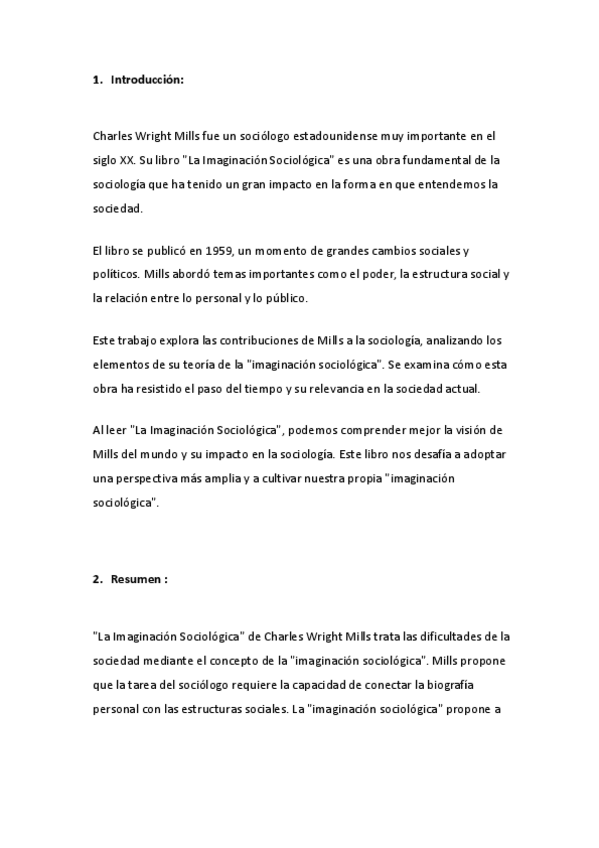 1. Introducción:

Charles Wright Mills fue un sociólogo estadounidense muy importante en el siglo XX. Su libro "La Imaginación Sociológica" es una obra fundamental de la sociología que ha tenido un gran impacto en la forma en que entendemos la sociedad.

El libro se publicó en 1959, un momento de grandes cambios sociales y políticos. Mills abordó temas importantes como el poder, la estructura social y la relación entre lo personal y lo público.

Este trabajo explora las contribuciones de Mills a la sociología, analizando los elementos de su teoría de la "imaginación sociológica". Se examina cómo esta obra ha resistido el paso del tiempo y su relevancia en la sociedad actual.

Al leer "La Imaginación Sociológica", podemos comprender mejor la visión de Mills del mundo y su impacto en la sociología. Este libro nos desafía a adoptar una perspectiva más amplia y a cultivar nuestra propia "imaginación sociológica".

2. Resumen :

"La Imaginación Sociológica" de Charles Wright Mills trata las dificultades de la sociedad mediante el concepto de la "imaginación sociológica". Mills propone que la tarea del sociólogo requiere la capacidad de conectar la biografía personal con las estructuras sociales. La "imaginación sociológica" propone a